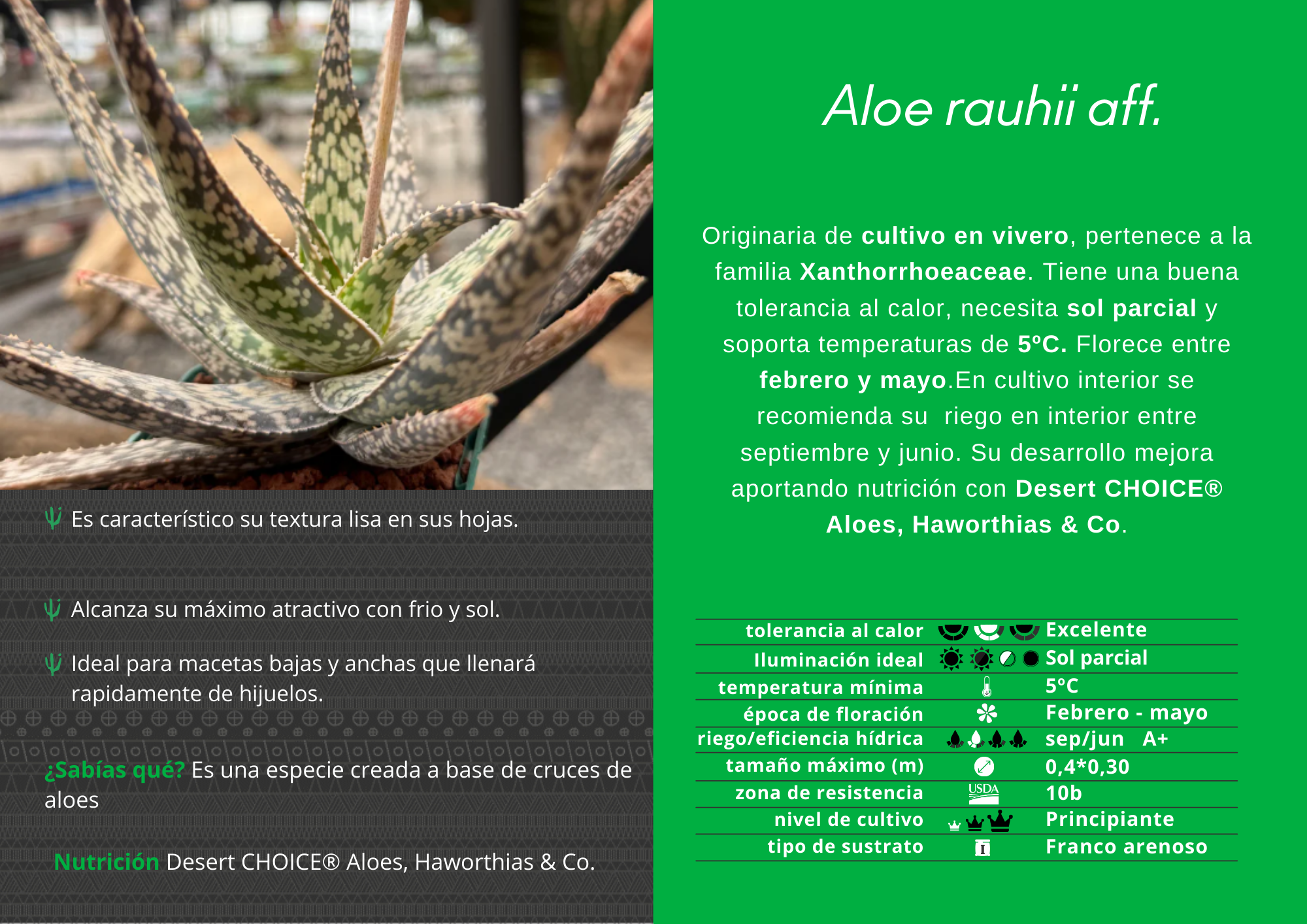 Es característico su textura lisa en sus hojas.

Alcanza su máximo atractivo con frio y sol.

Ideal para macetas bajas y anchas que llenará rapidamente de hijuelos.

¿Sabías qué? Es una especie creada a base de cruces de aloes

Nutrición Desert CHOICE® Aloes, Haworthias & Co.

Aloe rauhii aff.

Originaria de cultivo en vivero, pertenece a la familia Xanthorrhoeaceae. Tiene una buena tolerancia al calor, necesita sol parcial y soporta temperaturas de 5ºC. Florece entre febrero y mayo.En cultivo interior se recomienda su riego en interior entre septiembre y junio. Su desarrollo mejora aportando nutrición con Desert CHOICE® Aloes, Haworthias & Co.

| | | |
|---|---|---|
| tolerancia al calor | | Excelente |
| Iluminación ideal | | Sol parcial |
| temperatura mínima | | 5°C |
| época de floración | | Febrero - mayo |
| riego/eficiencia hídrica | | sep/jun A+ |
| tamaño máximo (m) | | 0,4*0,30 |
| zona de resistencia | USDA | 10b |
| nivel de cultivo | | Principiante |
| tipo de sustrato | | Franco arenoso |